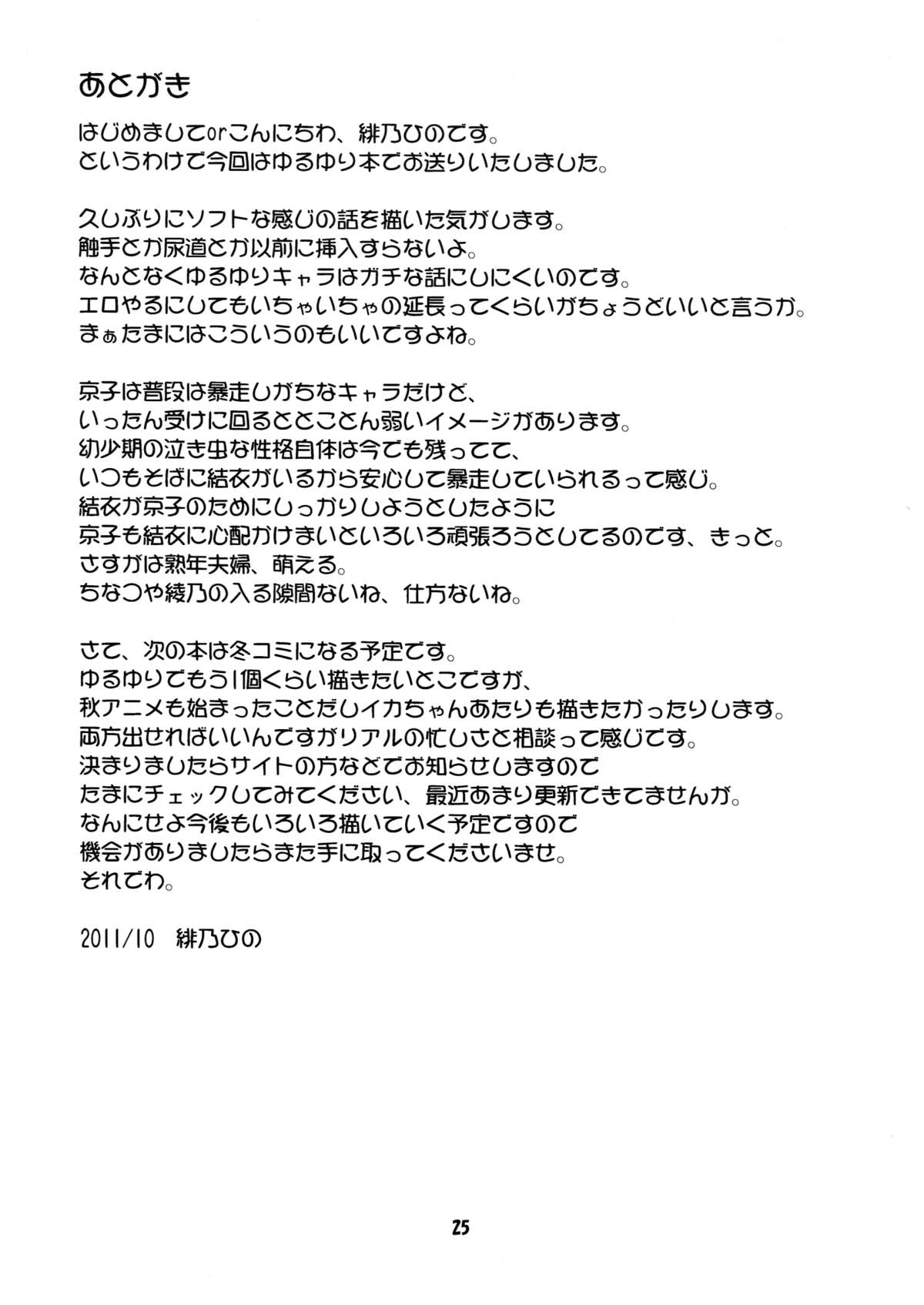 あとがき

はじめましてorこんにちわ、緋乃ひのです。
というわけで今回はゆるゆり本でお送りいたしました。

久しぶりにソフトな感じの話を描いた気がします。
触手とか尿道とか以前に挿入すらないよ。
なんとなくゆるゆりキャラはガチな話にしにくいのです。
エロやるにしてもいちゃいちゃの延長ってくらいがちょうどいいと言うか。
まぁたまにはこういうのもいいですよね。

京子は普段は暴走しがちなキャラだけど、
いったん受けに回るととことん弱いイメージがあります。
幼少期の泣き虫な性格自体は今でも残ってて、
いつもそばに結衣がいるから安心して暴走していられるって感じ。
結衣が京子のためにしっかりしようとしたように
京子も結衣に心配かけまいといろいろ頑張ろうとしてるのです、きっと。
さすがは熟年夫婦、萌える。
ちなつや綾乃の入る隙間ないね、仕方ないね。

さて、次の本は冬コミになる予定です。
ゆるゆりでもう1個くらい描きたいとこですが、
秋アニメも始まったことだしイカちゃんあたりも描きたかったりします。
両方出せればいいんですがリアルの忙しさと相談って感じです。
決まりましたらサイトの方などでお知らせしますので
たまにチェックしてみてください、最近あまり更新できてませんが。
なんにせよ今後もいろいろ描いていく予定ですので
機会がありましたらまた手に取ってくださいませ。
それでわ。

2011/10　緋乃ひの

25